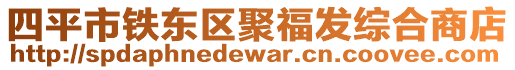 四平市铁东区聚福发综合商店
http://spdaphnedewar.cn.coovee.com